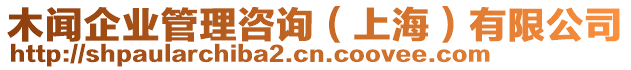 木闻企业管理咨询（上海）有限公司
http://shpaularchiba2.cn.coovee.com